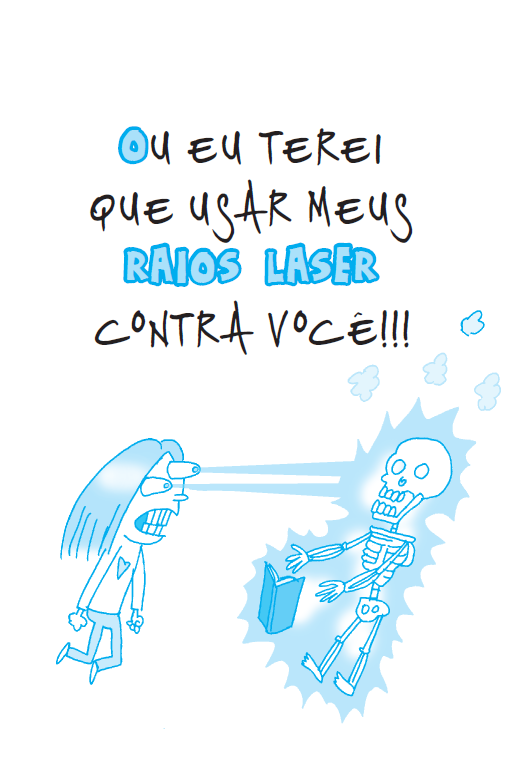 OU EU TEREI QUE USAR MEUS RAIOS LASER CONTRA VOCÊ!!!